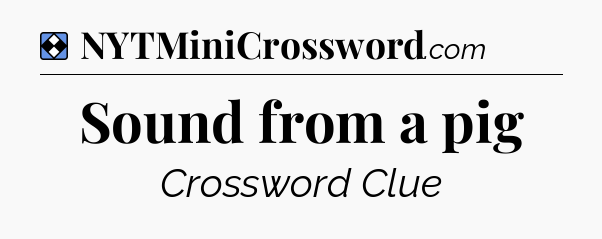 NYTMiniCrossword.com

Sound from a pig

Crossword Clue